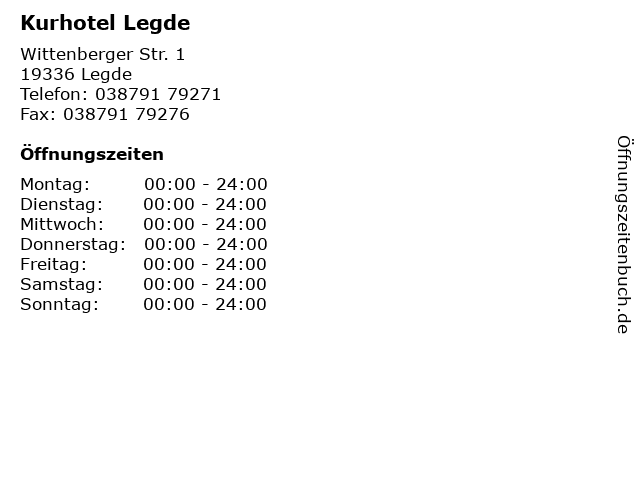 Kurhotel Legde

Wittenberger Str. 1
19336 Legde
Telefon: 038791 79271
Fax: 038791 79276

Öffnungszeiten

Montag: 00:00 - 24:00
Dienstag: 00:00 - 24:00
Mittwoch: 00:00 - 24:00
Donnerstag: 00:00 - 24:00
Freitag: 00:00 - 24:00
Samstag: 00:00 - 24:00
Sonntag: 00:00 - 24:00

Öffnungszeitenbuch.de